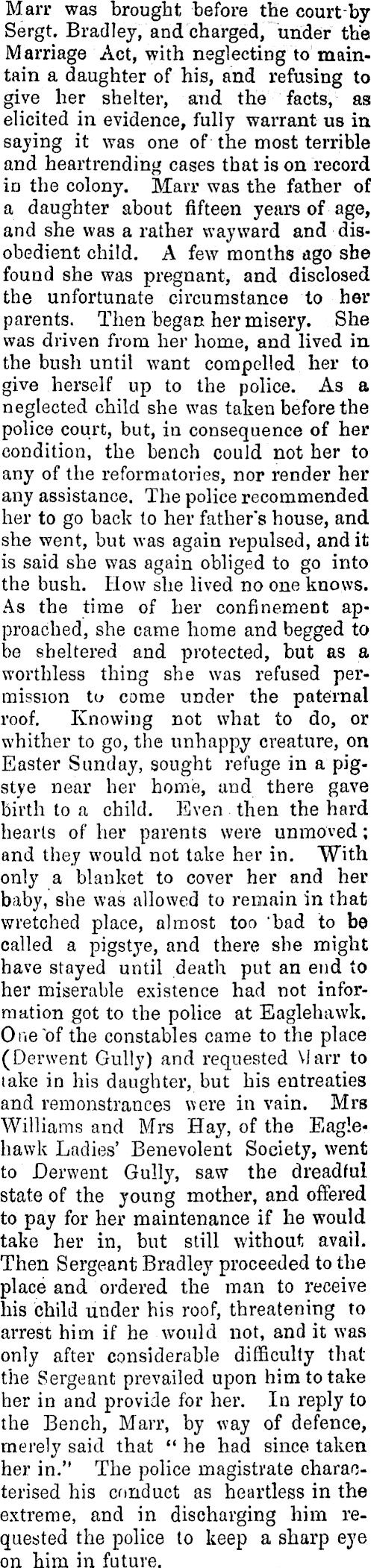 Marr was brought before the court by Sergt. Bradley, and charged, under the Marriage Act, with neglecting to maintain a daughter of his, and refusing to give her shelter, and the facts, as elicited in evidence, fully warrant us in saying it was one of the most terrible and heartrending cases that is on record in the colony. Marr was the father of a daughter about fifteen years of age, and she was a rather wayward and disobedient child. A few months ago she found she was pregnant, and disclosed the unfortunate circumstance to her parents. Then began her misery. She was driven from her home, and lived in the bush until want compelled her to give herself up to the police. As a neglected child she was taken before the police court, but, in consequence of her condition, the bench could not her to any of the reformatories, nor render her any assistance. The police recommended her to go back to her father's house, and she went, but was again repulsed, and it is said she was again obliged to go into the bush. How she lived no one knows. As the time of her confinement approached, she came home and begged to be sheltered and protected, but as a worthless thing she was refused permission to come under the paternal roof. Knowing not what to do, or whither to go, the unhappy creature, on Easter Sunday, sought refuge in a pigstye near her home, and there gave birth to a child. Even then the hard hearts of her parents were unmoved; and they would not take her in. With only a blanket to cover her and her baby, she was allowed to remain in that wretched place, almost too bad to be called a pigstye, and there she might have stayed until death put an end to her miserable existence had not information got to the police at Eaglehawk. One of the constables came to the place (Derwent Gully) and requested Marr to take in his daughter, but his entreaties and remonstrances were in vain. Mrs Williams and Mrs Hay, of the Eaglehawk Ladies' Benevolent Society, went to Derwent Gully, saw the dreadful state of the young mother, and offered to pay for her maintenance if he would take her in, but still without avail. Then Sergeant Bradley proceeded to the place and ordered the man to receive his child under his roof, threatening to arrest him if he would not, and it was only after considerable difficulty that the Sergeant prevailed upon him to take her in and provide for her. In reply to the Bench, Marr, by way of defence, merely said that "he had since taken her in." The police magistrate characterised his conduct as heartless in the extreme, and in discharging him requested the police to keep a sharp eye on him in future.